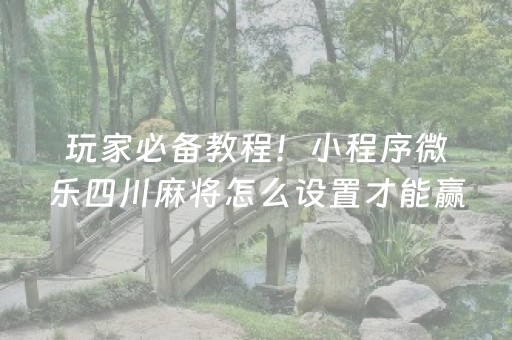 玩家必备教程！小程序微乐四川麻将怎么设置才能赢